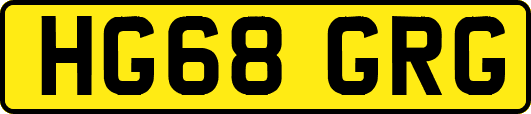 HG68 GRG